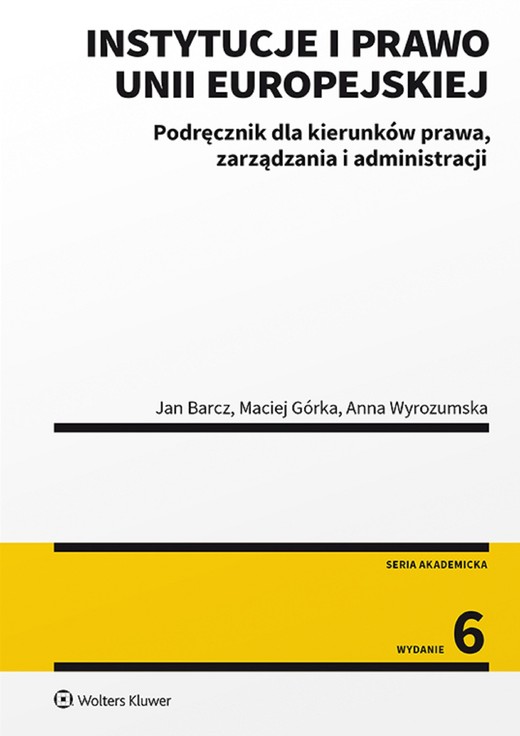 INSTYTUCJE I PRAWO UNII EUROPEJSKIEJ

Podręcznik dla kierunków prawa, zarządzania i administracji

Jan Barcz, Maciej Górka, Anna Wyrozumska

SERIA AKADEMICKA

WYDANIE 6

Wolters Kluwer